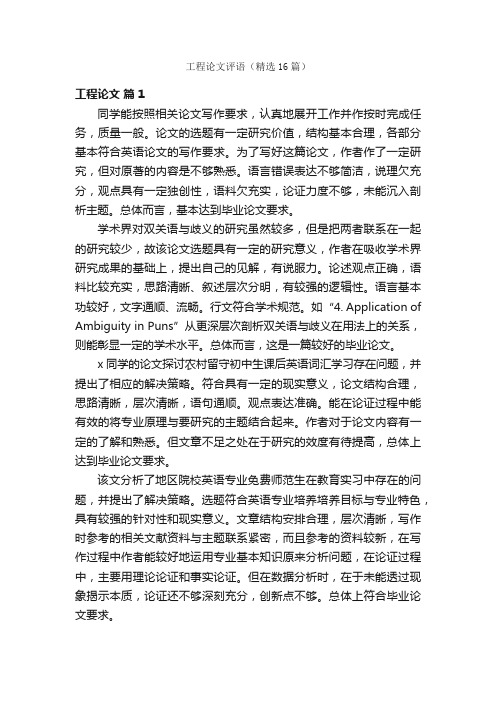 工程论文评语（精选16篇）

工程论文 篇1

同学能按照相关论文写作要求，认真地展开工作并作按时完成任务，质量一般。论文的选题有一定研究价值，结构基本合理，各部分基本符合英语论文的写作要求。为了写好这篇论文，作者作了一定研究，但对原著的内容是不够熟悉。语言错误表达不够简洁，说理欠充分，观点具有一定独创性，语料欠充实，论证力度不够，未能沉入剖析主题。总体而言，基本达到毕业论文要求。

学术界对双关语与歧义的研究虽然较多，但是把两者联系在一起的研究较少，故该论文选题具有一定的研究意义，作者在吸收学术界研究成果的基础上，提出自己的见解，有说服力。论述观点正确，语料比较充实，思路清晰、叙述层次分明，有较强的逻辑性。语言基本功较好，文字通顺、流畅。行文符合学术规范。如“4. Application of Ambiguity in Puns”从更深层次剖析双关语与歧义在用法上的关系，则能彰显一定的学术水平。总体而言，这是一篇较好的毕业论文。

x同学的论文探讨农村留守初中生课后英语词汇学习存在问题，并提出了相应的解决策略。符合具有一定的现实意义，论文结构合理，思路清晰，层次清晰，语句通顺。观点表达准确。能在论证过程中能有效的将专业原理与要研究的主题结合起来。作者对于论文内容有一定的了解和熟悉。但文章不足之处在于研究的效度有待提高，总体上达到毕业论文要求。

该文分析了地区院校英语专业免费师范生在教育实习中存在的问题，并提出了解决策略。选题符合英语专业培养培养目标与专业特色，具有较强的针对性和现实意义。文章结构安排合理，层次清晰，写作时参考的相关文献资料与主题联系紧密，而且参考的资料较新，在写作过程中作者能较好地运用专业基本知识原来分析问题，在论证过程中，主要用理论论证和事实论证。但在数据分析时，在于未能透过现象揭示本质，论证还不够深刻充分，创新点不够。总体上符合毕业论文要求。